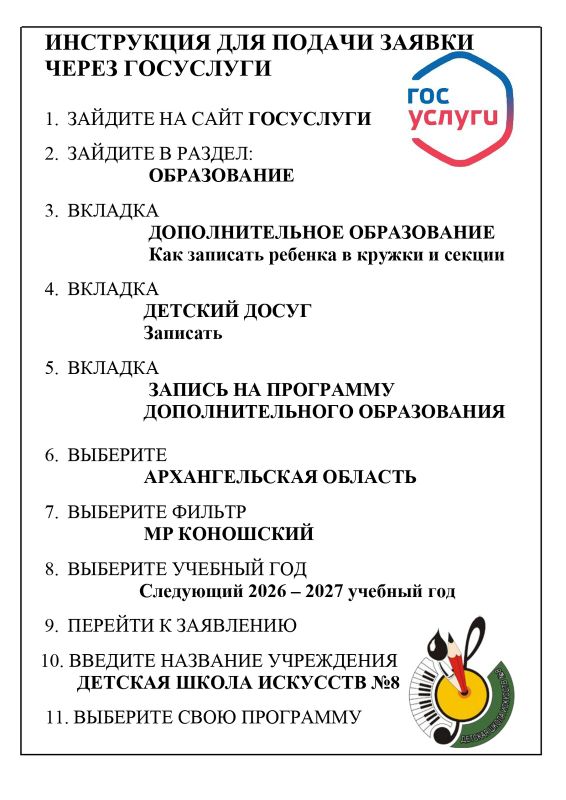 ИНСТРУКЦИЯ ДЛЯ ПОДАЧИ ЗАЯВКИ ЧЕРЕЗ ГОСУСЛУГИ

гос услуги

1. ЗАЙДИТЕ НА САЙТ ГОСУСЛУГИ

2. ЗАЙДИТЕ В РАЗДЕЛ:
ОБРАЗОВАНИЕ

3. ВКЛАДКА
ДОПОЛНИТЕЛЬНОЕ ОБРАЗОВАНИЕ
Как записать ребенка в кружки и секции

4. ВКЛАДКА
ДЕТСКИЙ ДОСУГ
Записать

5. ВКЛАДКА
ЗАПИСЬ НА ПРОГРАММУ ДОПОЛНИТЕЛЬНОГО ОБРАЗОВАНИЯ

6. ВЫБЕРИТЕ
АРХАНГЕЛЬСКАЯ ОБЛАСТЬ

7. ВЫБЕРИТЕ ФИЛЬТР
МР КОНОШСКИЙ

8. ВЫБЕРИТЕ УЧЕБНЫЙ ГОД
Следующий 2026 – 2027 учебный год

9. ПЕРЕЙТИ К ЗАЯВЛЕНИЮ

10. ВВЕДИТЕ НАЗВАНИЕ УЧРЕЖДЕНИЯ
ДЕТСКАЯ ШКОЛА ИСКУССТВ №8

11. ВЫБЕРИТЕ СВОЮ ПРОГРАММУ

ДЕТСКАЯ ШКОЛА ИСКУССТВ №8